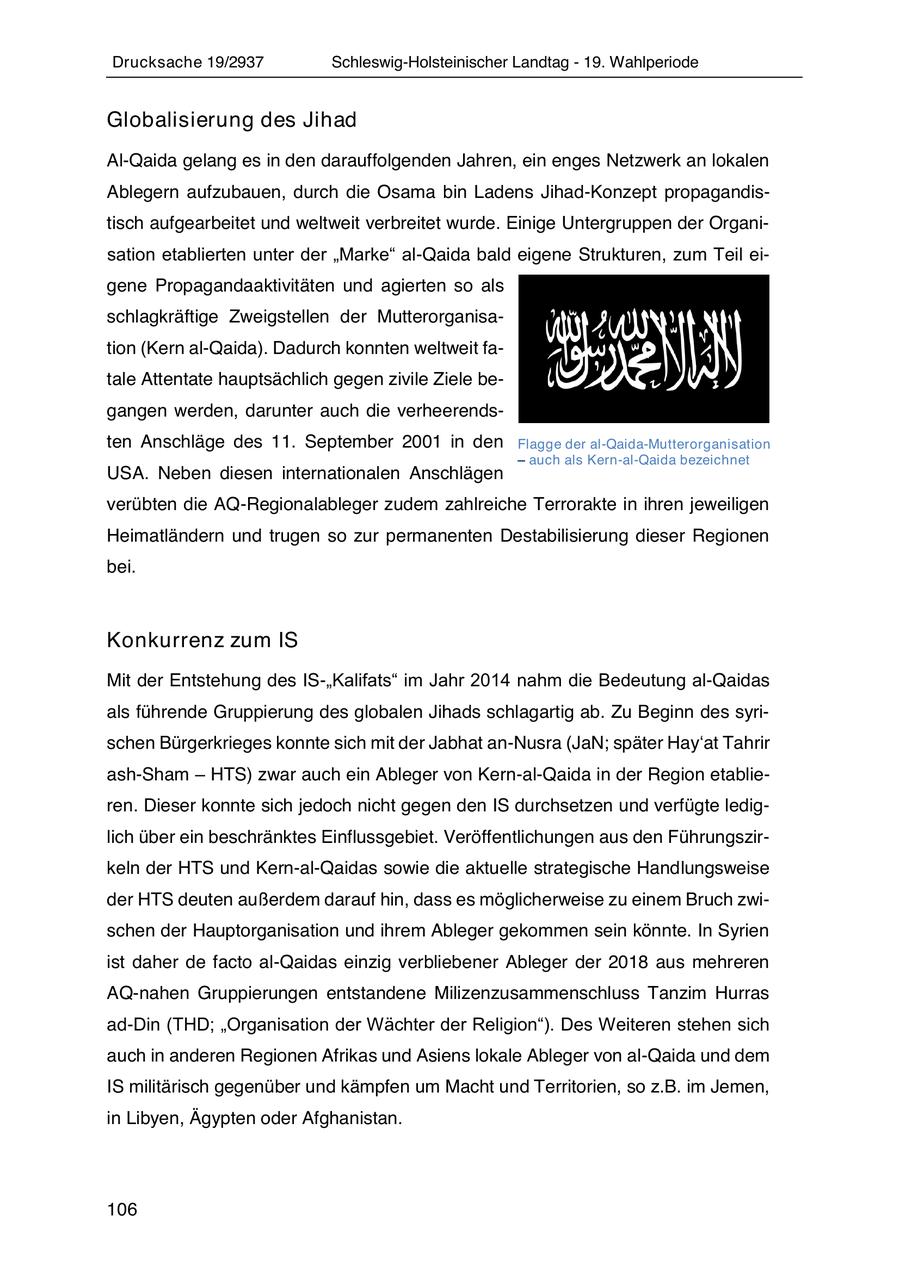 Drucksache 19/2937 Schleswig-Holsteinischer Landtag - 19. Wahlperiode

Globalisierung des Jihad

Al-Qaida gelang es in den darauffolgenden Jahren, ein enges Netzwerk an lokalen Ablegern aufzubauen, durch die Osama bin Ladens Jihad-Konzept propagandistisch aufgearbeitet und weltweit verbreitet wurde. Einige Untergruppen der Organisation etablierten unter der „Marke“ al-Qaida bald eigene Strukturen, zum Teil eigene Propagandaaktivitäten und agierten so als schlagkräftige Zweigstellen der Mutterorganisation (Kern al-Qaida). Dadurch konnten weltweit fatale Attentate hauptsächlich gegen zivile Ziele begangen werden, darunter auch die verheerendsten Anschläge des 11. September 2001 in den USA. Neben diesen internationalen Anschlägen verübten die AQ-Regionalableger zudem zahlreiche Terrorakte in ihren jeweiligen Heimatländern und trugen so zur permanenten Destabilisierung dieser Regionen bei.

لا إله إلا الله محمد رسول الله

Flagge der al-Qaida-Mutterorganisation – auch als Kern-al-Qaida bezeichnet

Konkurrenz zum IS

Mit der Entstehung des IS-„Kalifats“ im Jahr 2014 nahm die Bedeutung al-Qaidas als führende Gruppierung des globalen Jihads schlagartig ab. Zu Beginn des syrischen Bürgerkrieges konnte sich mit der Jabhat an-Nusra (JaN; später Hay‘at Tahrir ash-Sham – HTS) zwar auch ein Ableger von Kern-al-Qaida in der Region etablieren. Dieser konnte sich jedoch nicht gegen den IS durchsetzen und verfügte lediglich über ein beschränktes Einflussgebiet. Veröffentlichungen aus den Führungszirkeln der HTS und Kern-al-Qaidas sowie die aktuelle strategische Handlungsweise der HTS deuten außerdem darauf hin, dass es möglicherweise zu einem Bruch zwischen der Hauptorganisation und ihrem Ableger gekommen sein könnte. In Syrien ist daher de facto al-Qaidas einzig verbliebener Ableger der 2018 aus mehreren AQ-nahen Gruppierungen entstandene Milizenzusammenschluss Tanzim Hurras ad-Din (THD; „Organisation der Wächter der Religion“). Des Weiteren stehen sich auch in anderen Regionen Afrikas und Asiens lokale Ableger von al-Qaida und dem IS militärisch gegenüber und kämpfen um Macht und Territorien, so z.B. im Jemen, in Libyen, Ägypten oder Afghanistan.

106